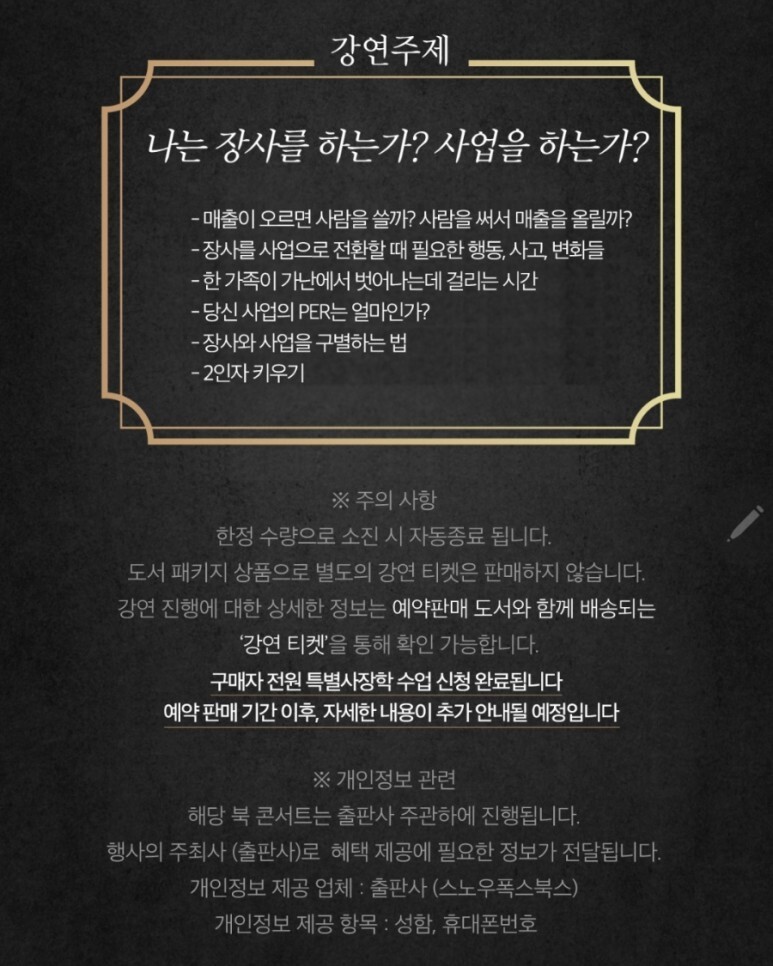 강연주제

나는 장사를 하는가? 사업을 하는가?

- 매출이 오르면 사람을 쓸까? 사람을 써서 매출을 올릴까?
- 장사를 사업으로 전환할 때 필요한 행동, 사고, 변화들
- 한 가족이 가난에서 벗어나는데 걸리는 시간
- 당신 사업의 PER는 얼마인가?
- 장사와 사업을 구별하는 법
- 2인자 키우기

※ 주의 사항
한정 수량으로 소진 시 자동종료 됩니다.
도서 패키지 상품으로 별도의 강연 티켓은 판매하지 않습니다.
강연 진행에 대한 상세한 정보는 예약판매 도서와 함께 배송되는 '강연 티켓'을 통해 확인 가능합니다.
구매자 전원 특별사장학 수업 신청 완료됩니다
예약 판매 기간 이후, 자세한 내용이 추가 안내될 예정입니다

※ 개인정보 관련
해당 북 콘서트는 출판사 주관하에 진행됩니다.
행사의 주최사 (출판사)로 혜택 제공에 필요한 정보가 전달됩니다.
개인정보 제공 업체 : 출판사 (스노우폭스북스)
개인정보 제공 항목 : 성함, 휴대폰번호